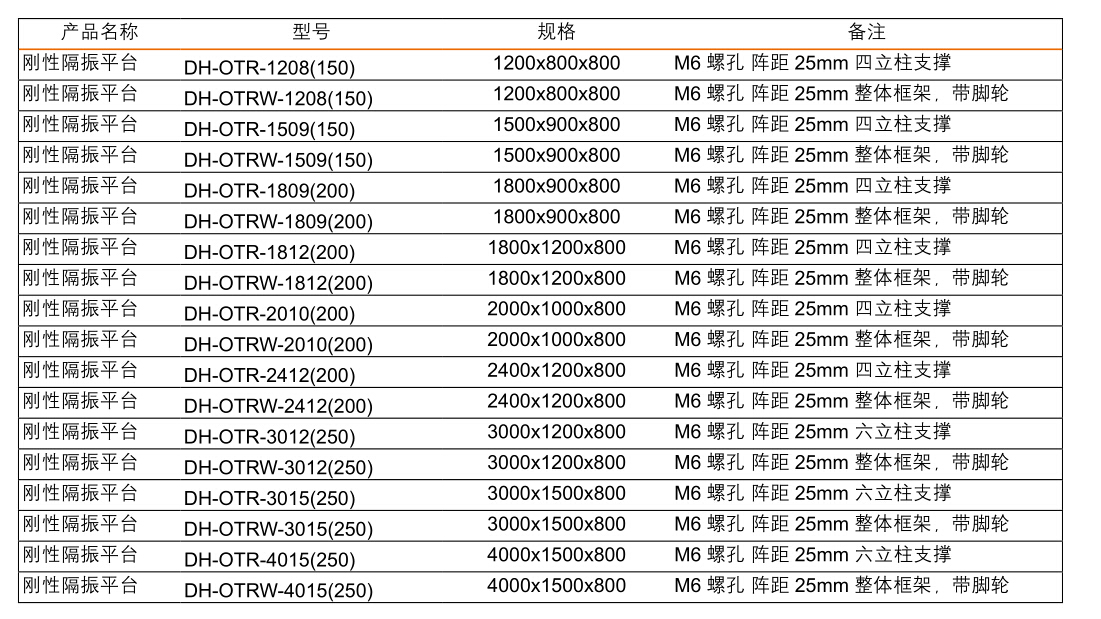 | 产品名称 | 型号 | 规格 | 备注 |
|---|---|---|---|
| 刚性隔振平台 | DH-OTR-1208(150) | 1200x800x800 | M6 螺孔 阵距 25mm 四立柱支撑 |
| 刚性隔振平台 | DH-OTRW-1208(150) | 1200x800x800 | M6 螺孔 阵距 25mm 整体框架，带脚轮 |
| 刚性隔振平台 | DH-OTR-1509(150) | 1500x900x800 | M6 螺孔 阵距 25mm 四立柱支撑 |
| 刚性隔振平台 | DH-OTRW-1509(150) | 1500x900x800 | M6 螺孔 阵距 25mm 整体框架，带脚轮 |
| 刚性隔振平台 | DH-OTR-1809(200) | 1800x900x800 | M6 螺孔 阵距 25mm 四立柱支撑 |
| 刚性隔振平台 | DH-OTRW-1809(200) | 1800x900x800 | M6 螺孔 阵距 25mm 整体框架，带脚轮 |
| 刚性隔振平台 | DH-OTR-1812(200) | 1800x1200x800 | M6 螺孔 阵距 25mm 四立柱支撑 |
| 刚性隔振平台 | DH-OTRW-1812(200) | 1800x1200x800 | M6 螺孔 阵距 25mm 整体框架，带脚轮 |
| 刚性隔振平台 | DH-OTR-2010(200) | 2000x1000x800 | M6 螺孔 阵距 25mm 四立柱支撑 |
| 刚性隔振平台 | DH-OTRW-2010(200) | 2000x1000x800 | M6 螺孔 阵距 25mm 整体框架，带脚轮 |
| 刚性隔振平台 | DH-OTR-2412(200) | 2400x1200x800 | M6 螺孔 阵距 25mm 四立柱支撑 |
| 刚性隔振平台 | DH-OTRW-2412(200) | 2400x1200x800 | M6 螺孔 阵距 25mm 整体框架，带脚轮 |
| 刚性隔振平台 | DH-OTR-3012(250) | 3000x1200x800 | M6 螺孔 阵距 25mm 六立柱支撑 |
| 刚性隔振平台 | DH-OTRW-3012(250) | 3000x1200x800 | M6 螺孔 阵距 25mm 整体框架，带脚轮 |
| 刚性隔振平台 | DH-OTR-3015(250) | 3000x1500x800 | M6 螺孔 阵距 25mm 六立柱支撑 |
| 刚性隔振平台 | DH-OTRW-3015(250) | 3000x1500x800 | M6 螺孔 阵距 25mm 整体框架，带脚轮 |
| 刚性隔振平台 | DH-OTR-4015(250) | 4000x1500x800 | M6 螺孔 阵距 25mm 六立柱支撑 |
| 刚性隔振平台 | DH-OTRW-4015(250) | 4000x1500x800 | M6 螺孔 阵距 25mm 整体框架，带脚轮 |